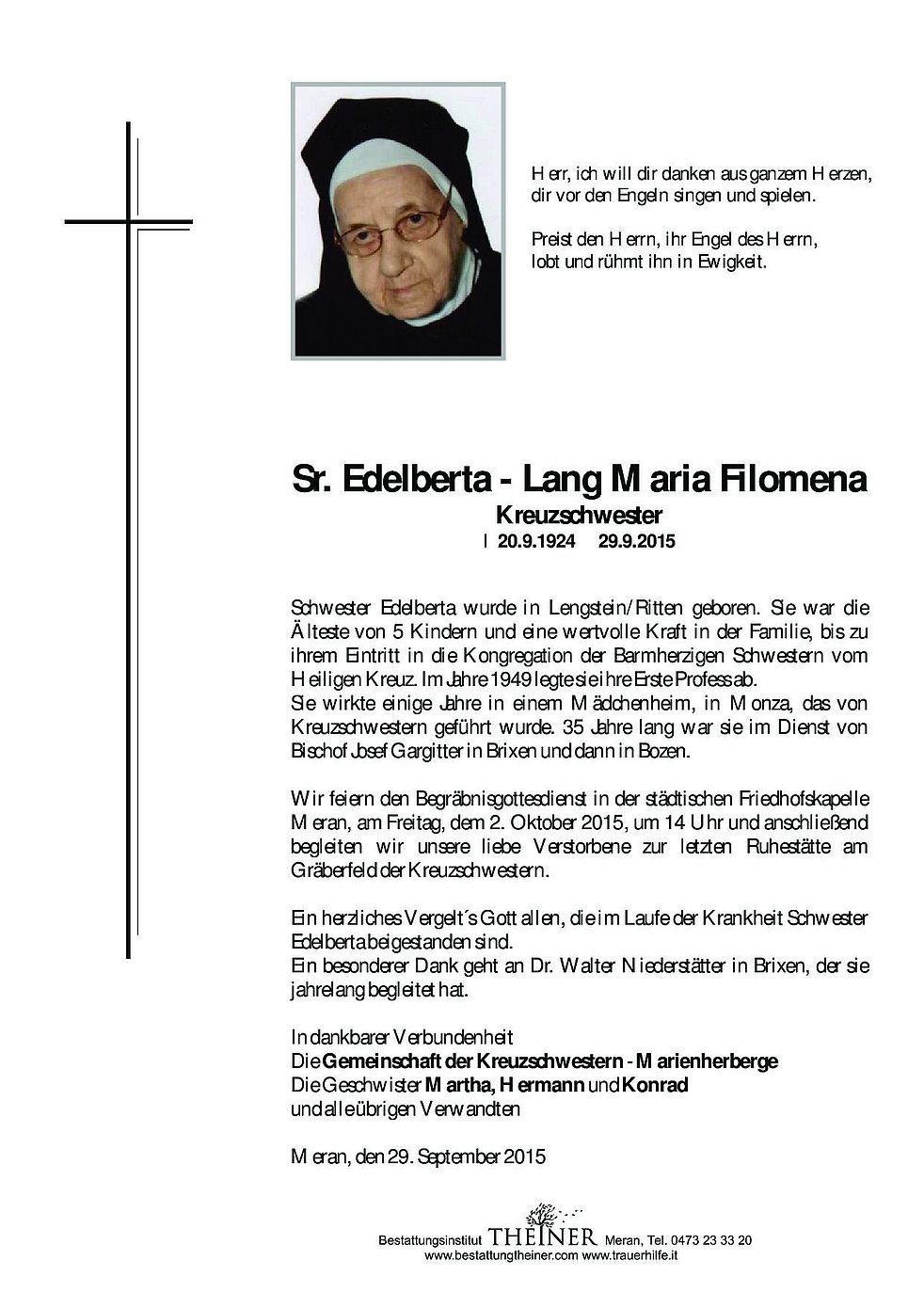 Herr, ich will dir danken aus ganzem Herzen, dir vor den Engeln singen und spielen.

Preist den Herrn, ihr Engel des Herrn, lobt und rühmt ihn in Ewigkeit.

Sr. Edelberta - Lang Maria Filomena

Kreuzschwester

I 20.9.1924 29.9.2015

Schwester Edelberta wurde in Lengstein/Ritten geboren. Sie war die Älteste von 5 Kindern und eine wertvolle Kraft in der Familie, bis zu ihrem Eintritt in die Kongregation der Barmherzigen Schwestern vom Heiligen Kreuz. Im Jahre 1949 legte sie ihre Erste Profess ab.
Sie wirkte einige Jahre in einem Mädchenheim, in Monza, das von Kreuzschwestern geführt wurde. 35 Jahre lang war sie im Dienst von Bischof Josef Gargitter in Brixen und dann in Bozen.

Wir feiern den Begräbnisgottesdienst in der städtischen Friedhofskapelle Meran, am Freitag, dem 2. Oktober 2015, um 14 Uhr und anschließend begleiten wir unsere liebe Verstorbene zur letzten Ruhestätte am Gräberfeld der Kreuzschwestern.

Ein herzliches Vergelt´s Gott allen, die im Laufe der Krankheit Schwester Edelberta beigestanden sind.
Ein besonderer Dank geht an Dr. Walter Niederstätter in Brixen, der sie jahrelang begleitet hat.

In dankbarer Verbundenheit
Die Gemeinschaft der Kreuzschwestern - Marienherberge
Die Geschwister Martha, Hermann und Konrad
und alle übrigen Verwandten

Meran, den 29. September 2015

Bestattungsinstitut THEINER Meran, Tel. 0473 23 33 20
www.bestattungtheiner.com www.trauerhilfe.it